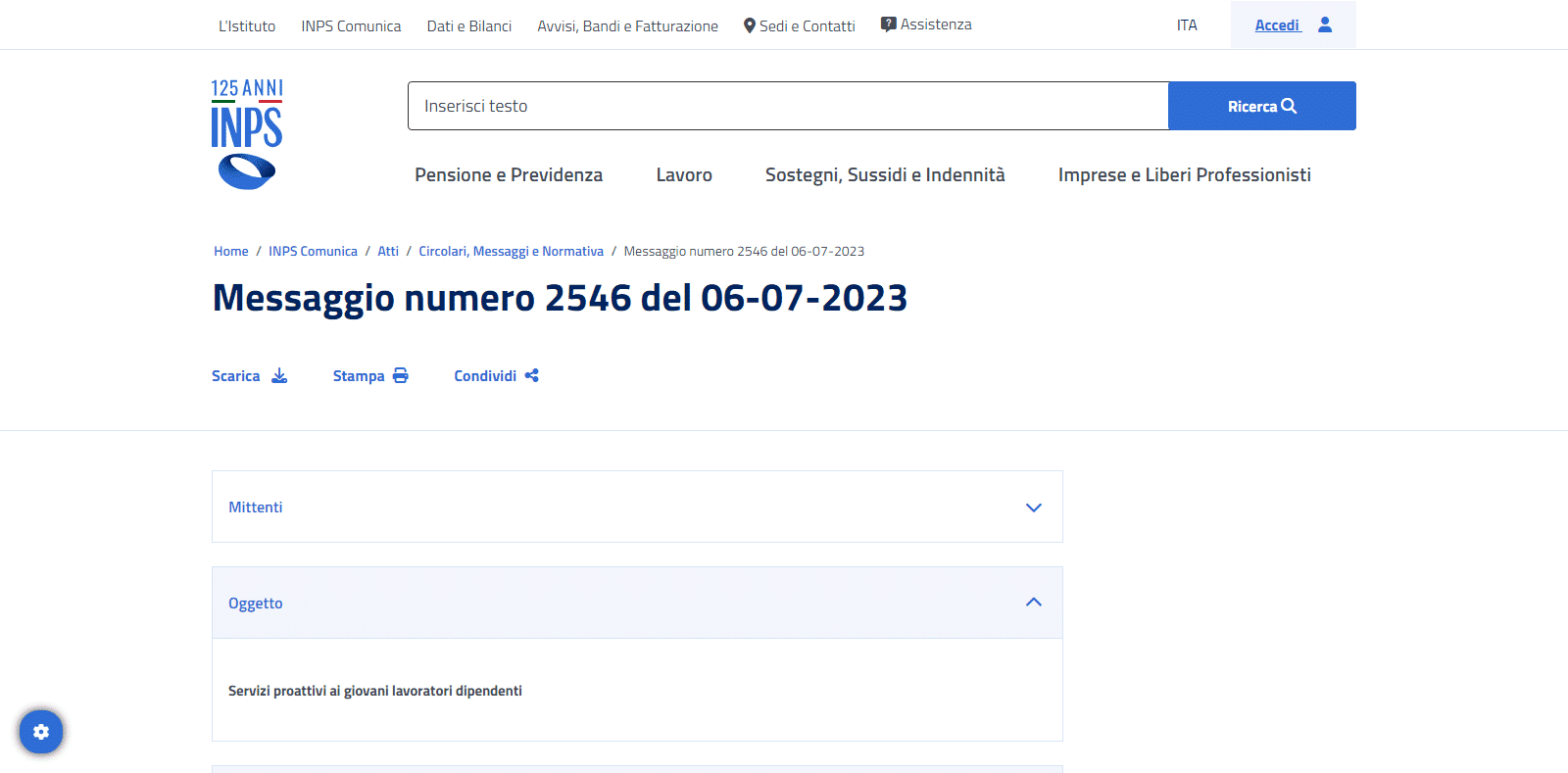 L'Istituto INPS Comunica Dati e Bilanci Avvisi, Bandi e Fatturazione Sedi e Contatti Assistenza ITA Accedi

125 ANNI
INPS

Inserisci testo
Ricerca

Pensione e Previdenza Lavoro Sostegni, Sussidi e Indennità Imprese e Liberi Professionisti

Home / INPS Comunica / Atti / Circolari, Messaggi e Normativa / Messaggio numero 2546 del 06-07-2023

Messaggio numero 2546 del 06-07-2023

Scarica Stampa Condividi

Mittenti

Oggetto

Servizi proattivi ai giovani lavoratori dipendenti